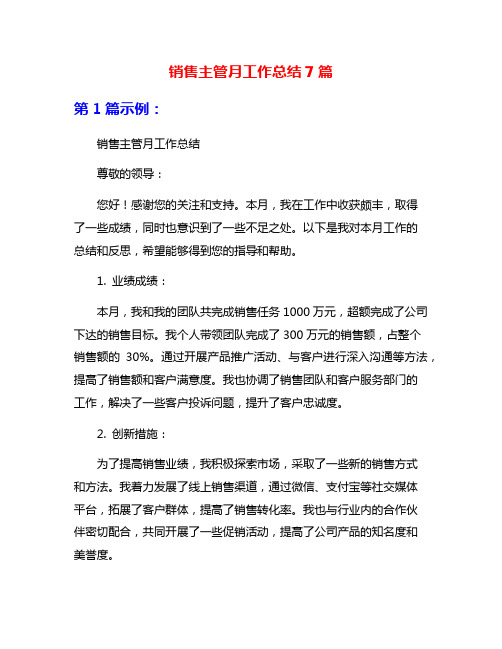 销售主管月工作总结 7 篇

第 1 篇示例：

销售主管月工作总结

尊敬的领导：

您好！感谢您的关注和支持。本月，我在工作中收获颇丰，取得了一些成绩，同时也意识到了一些不足之处。以下是我对本月工作的总结和反思，希望能够得到您的指导和帮助。

1. 业绩成绩：

本月，我和我的团队共完成销售任务 1000 万元，超额完成了公司下达的销售目标。我个人带领团队完成了 300 万元的销售额，占整个销售额的 30%。通过开展产品推广活动、与客户进行深入沟通等方法，提高了销售额和客户满意度。我也协调了销售团队和客户服务部门的工作，解决了一些客户投诉问题，提升了客户忠诚度。

2. 创新措施：

为了提高销售业绩，我积极探索市场，采取了一些新的销售方式和方法。我着力发展了线上销售渠道，通过微信、支付宝等社交媒体平台，拓展了客户群体，提高了销售转化率。我也与行业内的合作伙伴密切配合，共同开展了一些促销活动，提高了公司产品的知名度和美誉度。